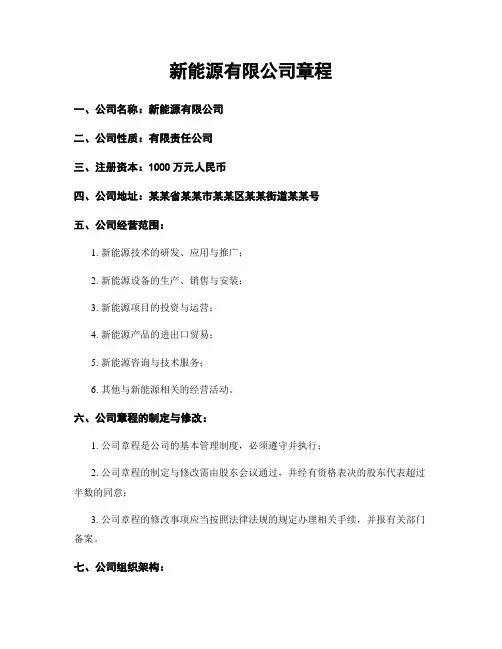 新能源有限公司章程

一、公司名称：新能源有限公司

二、公司性质：有限责任公司

三、注册资本：1000 万元人民币

四、公司地址：某某省某某市某某区某某街道某某号

五、公司经营范围：

1. 新能源技术的研发、应用与推广；

2. 新能源设备的生产、销售与安装；

3. 新能源项目的投资与运营；

4. 新能源产品的进出口贸易；

5. 新能源咨询与技术服务；

6. 其他与新能源相关的经营活动。

六、公司章程的制定与修改：

1. 公司章程是公司的基本管理制度，必须遵守并执行；

2. 公司章程的制定与修改需由股东会议通过，并经有资格表决的股东代表超过半数的同意；

3. 公司章程的修改事项应当按照法律法规的规定办理相关手续，并报有关部门备案。

七、公司组织架构：